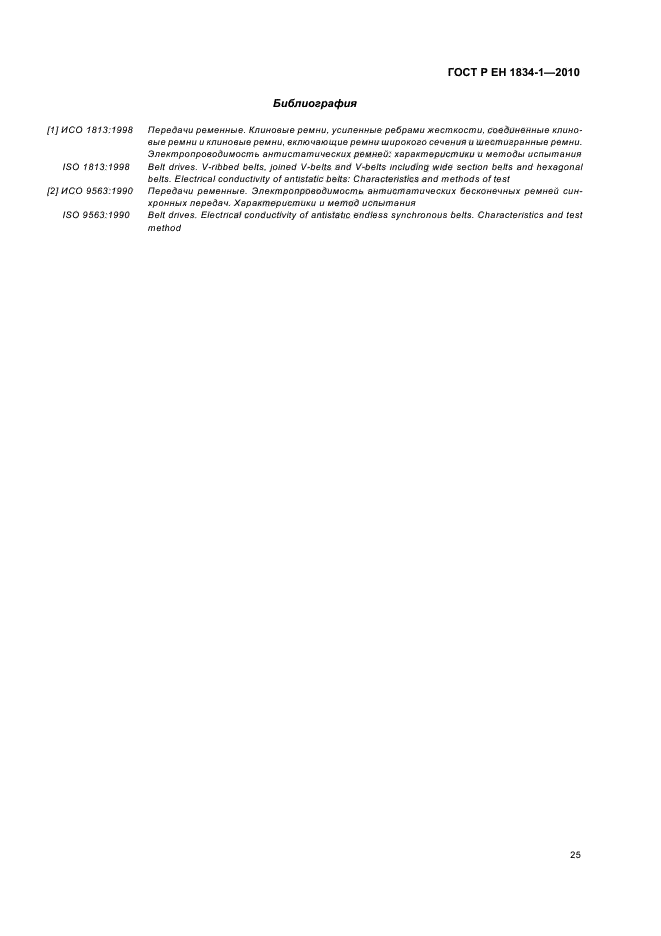 ГОСТ Р ЕН 1834-1—2010

Библиография

[1] ИСО 1813:1998 Передачи ременные. Клиновые ремни, усиленные ребрами жесткости, соединенные клиновые ремни и клиновые ремни, включающие ремни широкого сечения и шестигранные ремни. Электропроводимость антистатических ремней: характеристики и методы испытания

ISO 1813:1998 Belt drives. V-ribbed belts, joined V-belts and V-belts including wide section belts and hexagonal belts. Electrical conductivity of antistatic belts: Characteristics and methods of test

[2] ИСО 9563:1990 Передачи ременные. Электропроводимость антистатических бесконечных ремней синхронных передач. Характеристики и метод испытания

ISO 9563:1990 Belt drives. Electrical conductivity of antistatic endless synchronous belts. Characteristics and test method

25